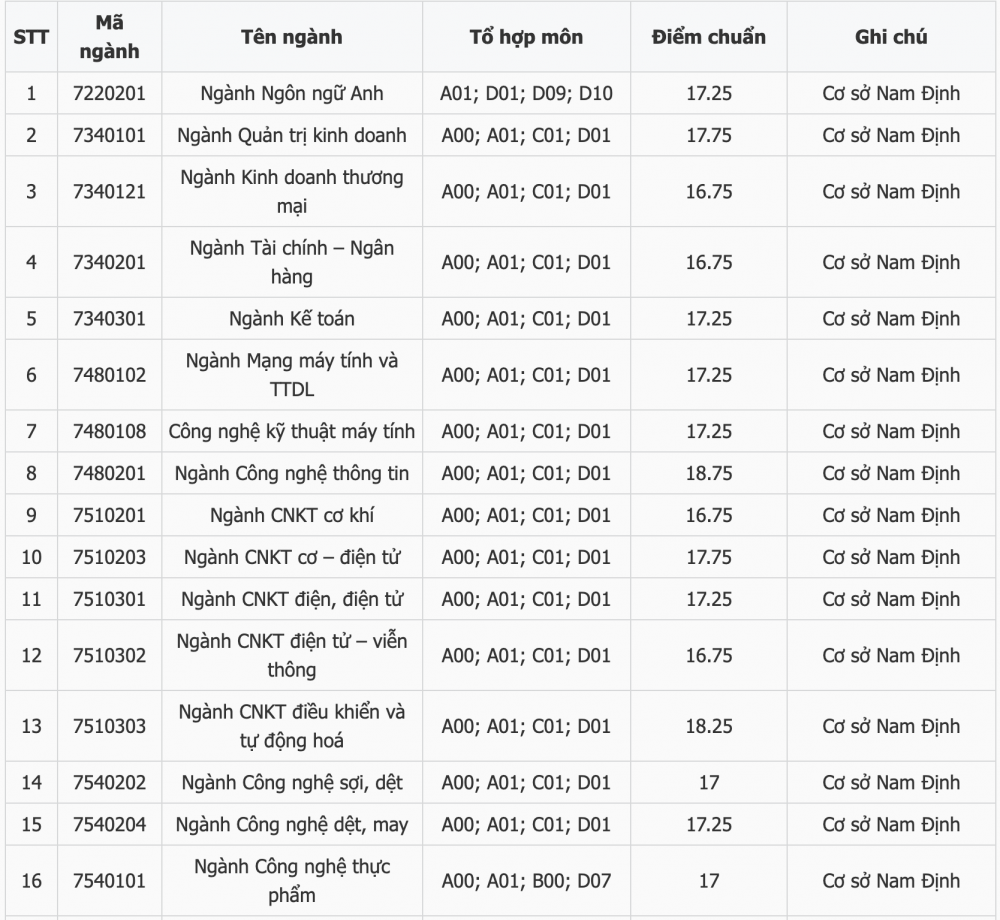 | STT | Mã ngành | Tên ngành | Tổ hợp môn | Điểm chuẩn | Ghi chú |
|---|---|---|---|---|---|
| 1 | 7220201 | Ngành Ngôn ngữ Anh | A01; D01; D09; D10 | 17.25 | Cơ sở Nam Định |
| 2 | 7340101 | Ngành Quản trị kinh doanh | A00; A01; C01; D01 | 17.75 | Cơ sở Nam Định |
| 3 | 7340121 | Ngành Kinh doanh thương mại | A00; A01; C01; D01 | 16.75 | Cơ sở Nam Định |
| 4 | 7340201 | Ngành Tài chính – Ngân hàng | A00; A01; C01; D01 | 16.75 | Cơ sở Nam Định |
| 5 | 7340301 | Ngành Kế toán | A00; A01; C01; D01 | 17.25 | Cơ sở Nam Định |
| 6 | 7480102 | Ngành Mạng máy tính và TTDL | A00; A01; C01; D01 | 17.25 | Cơ sở Nam Định |
| 7 | 7480108 | Công nghệ kỹ thuật máy tính | A00; A01; C01; D01 | 17.25 | Cơ sở Nam Định |
| 8 | 7480201 | Ngành Công nghệ thông tin | A00; A01; C01; D01 | 18.75 | Cơ sở Nam Định |
| 9 | 7510201 | Ngành CNKT cơ khí | A00; A01; C01; D01 | 16.75 | Cơ sở Nam Định |
| 10 | 7510203 | Ngành CNKT cơ – điện tử | A00; A01; C01; D01 | 17.75 | Cơ sở Nam Định |
| 11 | 7510301 | Ngành CNKT điện, điện tử | A00; A01; C01; D01 | 17.25 | Cơ sở Nam Định |
| 12 | 7510302 | Ngành CNKT điện tử – viễn thông | A00; A01; C01; D01 | 16.75 | Cơ sở Nam Định |
| 13 | 7510303 | Ngành CNKT điều khiển và tự động hoá | A00; A01; C01; D01 | 18.25 | Cơ sở Nam Định |
| 14 | 7540202 | Ngành Công nghệ sợi, dệt | A00; A01; C01; D01 | 17 | Cơ sở Nam Định |
| 15 | 7540204 | Ngành Công nghệ dệt, may | A00; A01; C01; D01 | 17.25 | Cơ sở Nam Định |
| 16 | 7540101 | Ngành Công nghệ thực phẩm | A00; A01; B00; D07 | 17 | Cơ sở Nam Định |